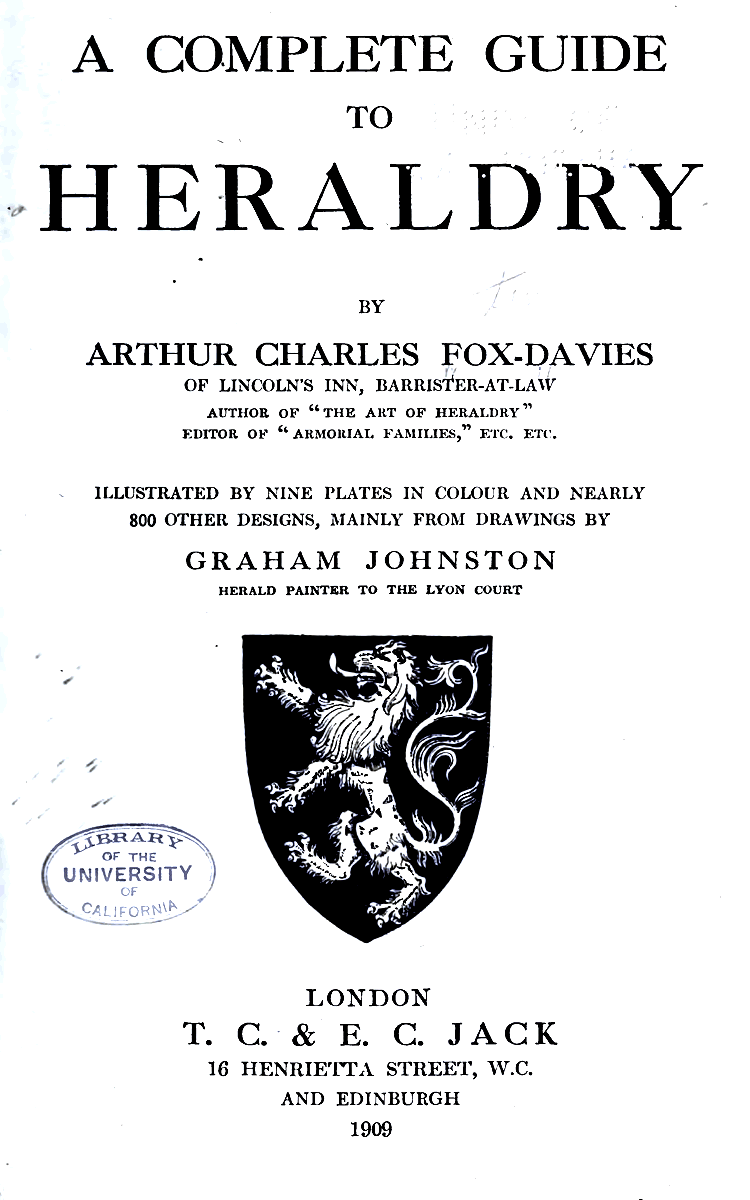 A COMPLETE GUIDE
TO
HERALDRY

BY

ARTHUR CHARLES FOX-DAVIES
OF LINCOLN'S INN, BARRISTER-AT-LAW
AUTHOR OF "THE ART OF HERALDRY"
EDITOR OF "ARMORIAL FAMILIES," ETC. ETC.

ILLUSTRATED BY NINE PLATES IN COLOUR AND NEARLY 800 OTHER DESIGNS, MAINLY FROM DRAWINGS BY
GRAHAM JOHNSTON
HERALD PAINTER TO THE LYON COURT

LIBRARY
OF THE
UNIVERSITY
OF
CALIFORNIA

LONDON
T. C. & E. C. JACK
16 HENRIETTA STREET, W.C.
AND EDINBURGH
1909